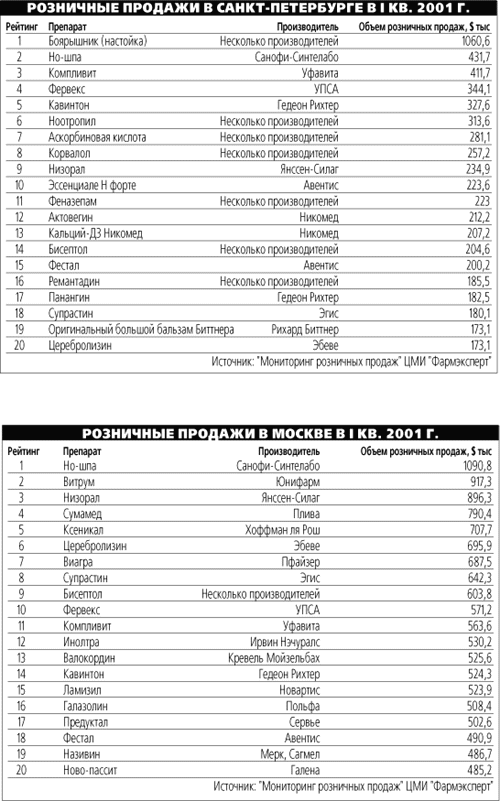 РОЗНИЧНЫЕ ПРОДАЖИ В САНКТ-ПЕТЕРБУРГЕ В I КВ. 2001 Г.

| Рейтинг | Препарат | Производитель | Объем розничных продаж, $ тыс |
|---|---|---|---|
| 1 | Боярышник (настойка) | Несколько производителей | 1060,6 |
| 2 | Но-шпа | Санофи-Синтелабо | 431,7 |
| 3 | Компливит | Уфавита | 411,7 |
| 4 | Фервекс | УПСА | 344,1 |
| 5 | Кавинтон | Гедеон Рихтер | 327,6 |
| 6 | Ноотропил | Несколько производителей | 313,6 |
| 7 | Аскорбиновая кислота | Несколько производителей | 281,1 |
| 8 | Корвалол | Несколько производителей | 257,2 |
| 9 | Низорал | Янссен-Силаг | 234,9 |
| 10 | Эссенциале Н форте | Авентис | 223,6 |
| 11 | Феназепам | Несколько производителей | 223 |
| 12 | Актовегин | Никомед | 212,2 |
| 13 | Кальций-Д3 Никомед | Никомед | 207,2 |
| 14 | Бисептол | Несколько производителей | 204,6 |
| 15 | Фестал | Авентис | 200,2 |
| 16 | Ремантадин | Несколько производителей | 185,5 |
| 17 | Панангин | Гедеон Рихтер | 182,5 |
| 18 | Супрастин | Эгис | 180,1 |
| 19 | Оригинальный большой бальзам Биттнера | Рихард Биттнер | 173,1 |
| 20 | Церебролизин | Эбеве | 173,1 |

Источник: "Мониторинг розничных продаж" ЦМИ "Фармэксперт"

РОЗНИЧНЫЕ ПРОДАЖИ В МОСКВЕ В I КВ. 2001 Г.

| Рейтинг | Препарат | Производитель | Объем розничных продаж, $ тыс |
|---|---|---|---|
| 1 | Но-шпа | Санофи-Синтелабо | 1090,8 |
| 2 | Витрум | Юнифарм | 917,3 |
| 3 | Низорал | Янссен-Силаг | 896,3 |
| 4 | Сумамед | Плива | 790,4 |
| 5 | Ксеникал | Хоффман ля Рош | 707,7 |
| 6 | Церебролизин | Эбеве | 695,9 |
| 7 | Виагра | Пфайзер | 687,5 |
| 8 | Супрастин | Эгис | 642,3 |
| 9 | Бисептол | Несколько производителей | 603,8 |
| 10 | Фервекс | УПСА | 571,2 |
| 11 | Компливит | Уфавита | 563,6 |
| 12 | Инолтра | Ирвин Нэчуралс | 530,2 |
| 13 | Валокордин | Кревель Мойзельбах | 525,6 |
| 14 | Кавинтон | Гедеон Рихтер | 524,3 |
| 15 | Ламизил | Новартис | 523,9 |
| 16 | Галазолин | Польфа | 508,4 |
| 17 | Предуктал | Сервье | 502,6 |
| 18 | Фестал | Авентис | 490,9 |
| 19 | Називин | Мерк, Сагмел | 486,7 |
| 20 | Ново-пассит | Галена | 485,2 |

Источник: "Мониторинг розничных продаж" ЦМИ "Фармэксперт"